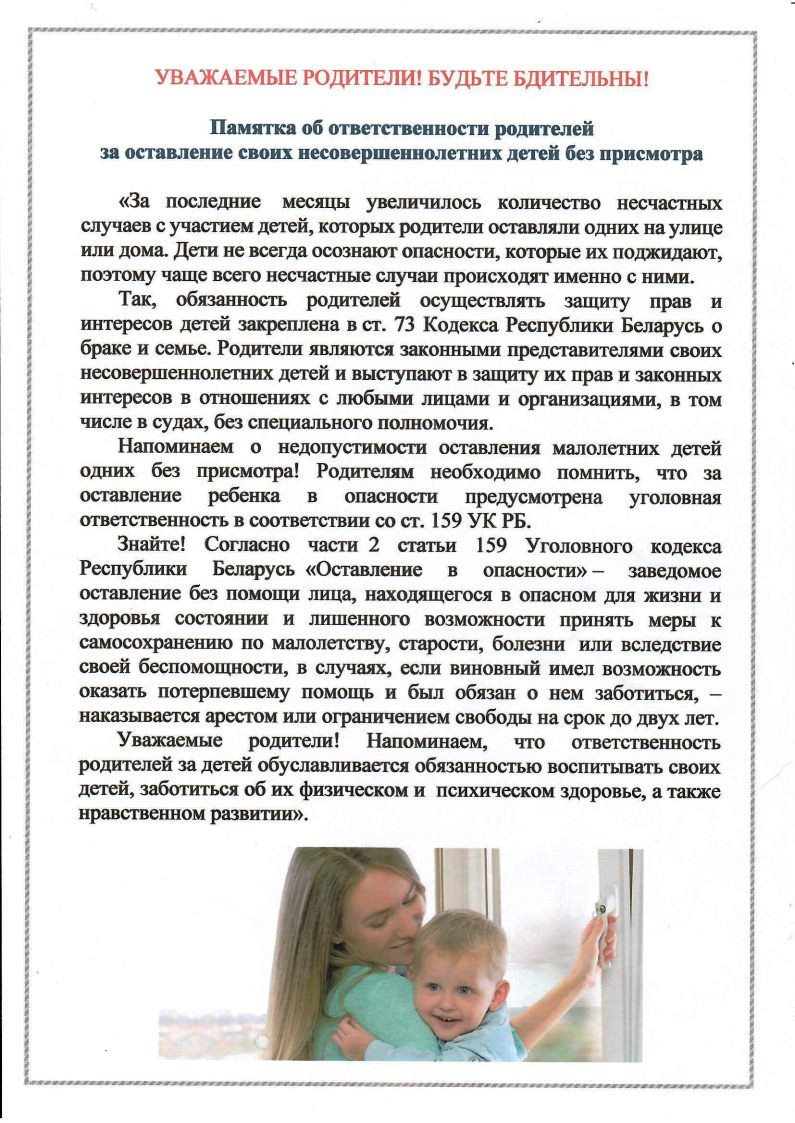 УВАЖАЕМЫЕ РОДИТЕЛИ! БУДЬТЕ БДИТЕЛЬНЫ!

Памятка об ответственности родителей за оставление своих несовершеннолетних детей без присмотра

«За последние месяцы увеличилось количество несчастных случаев с участием детей, которых родители оставляли одних на улице или дома. Дети не всегда осознают опасности, которые их поджидают, поэтому чаще всего несчастные случаи происходят именно с ними.

Так, обязанность родителей осуществлять защиту прав и интересов детей закреплена в ст. 73 Кодекса Республики Беларусь о браке и семье. Родители являются законными представителями своих несовершеннолетних детей и выступают в защиту их прав и законных интересов в отношениях с любыми лицами и организациями, в том числе в судах, без специального полномочия.

Напоминаем о недопустимости оставления малолетних детей одних без присмотра! Родителям необходимо помнить, что за оставление ребенка в опасности предусмотрена уголовная ответственность в соответствии со ст. 159 УК РБ.

Знайте! Согласно части 2 статьи 159 Уголовного кодекса Республики Беларусь «Оставление в опасности» – заведомое оставление без помощи лица, находящегося в опасном для жизни и здоровья состоянии и лишенного возможности принять меры к самосохранению по малолетству, старости, болезни или вследствие своей беспомощности, в случаях, если виновный имел возможность оказать потерпевшему помощь и был обязан о нем заботиться, – наказывается арестом или ограничением свободы на срок до двух лет.

Уважаемые родители! Напоминаем, что ответственность родителей за детей обуславливается обязанностью воспитывать своих детей, заботиться об их физическом и психическом здоровье, а также нравственном развитии».